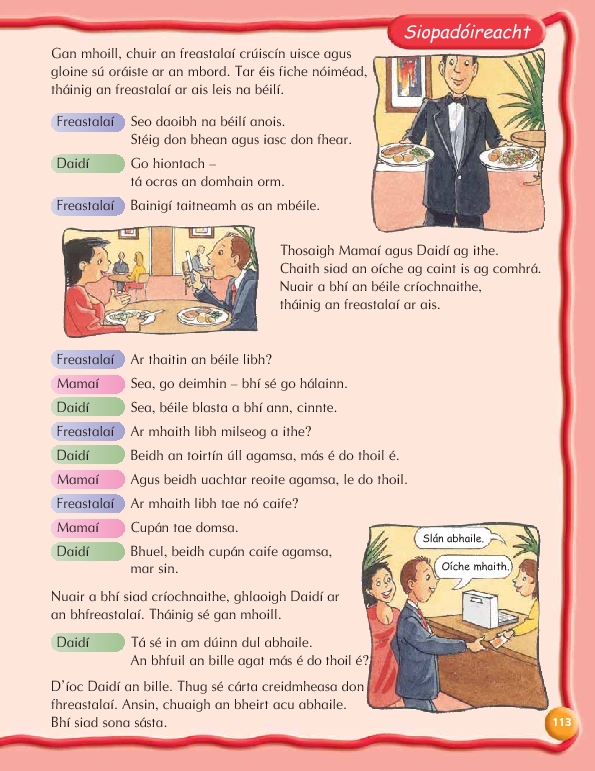 Siopadóireacht

Gan mhoill, chuir an freastalaí crúiscín uisce agus gloine sú oráiste ar an mbord. Tar éis fiche nóiméad, tháinig an freastalaí ar ais leis na béilí.

Freastalaí Seo daoibh na béilí anois. Stéig don bhean agus iasc don fhear.

Daidí Go hiontach – tá ocras an domhain orm.

Freastalaí Bainigí taitneamh as an mbéile.

Thosaigh Mamaí agus Daidí ag ithe. Chaith siad an oíche ag caint is ag comhrá. Nuair a bhí an béile críochnaithe, tháinig an freastalaí ar ais.

Freastalaí Ar thaitin an béile libh?

Mamaí Sea, go deimhin – bhí sé go hálainn.

Daidí Sea, béile blasta a bhí ann, cinnte.

Freastalaí Ar mhaith libh milseog a ithe?

Daidí Beidh an toirtín úll agamsa, más é do thoil é.

Mamaí Agus beidh uachtar reoite agamsa, le do thoil.

Freastalaí Ar mhaith libh tae nó caife?

Mamaí Cupán tae domsa.

Daidí Bhuel, beidh cupán caife agamsa, mar sin.

Slán abhaile.

Oíche mhaith.

Nuair a bhí siad críochnaithe, ghlaoigh Daidí ar an bhfreastalaí. Tháinig sé gan mhoill.

Daidí Tá sé in am dúinn dul abhaile. An bhfuil an bille agat más é do thoil é?

D'íoc Daidí an bille. Thug sé cárta creidmheasa don fhreastalaí. Ansin, chuaigh an bheirt acu abhaile. Bhí siad sona sásta.

113